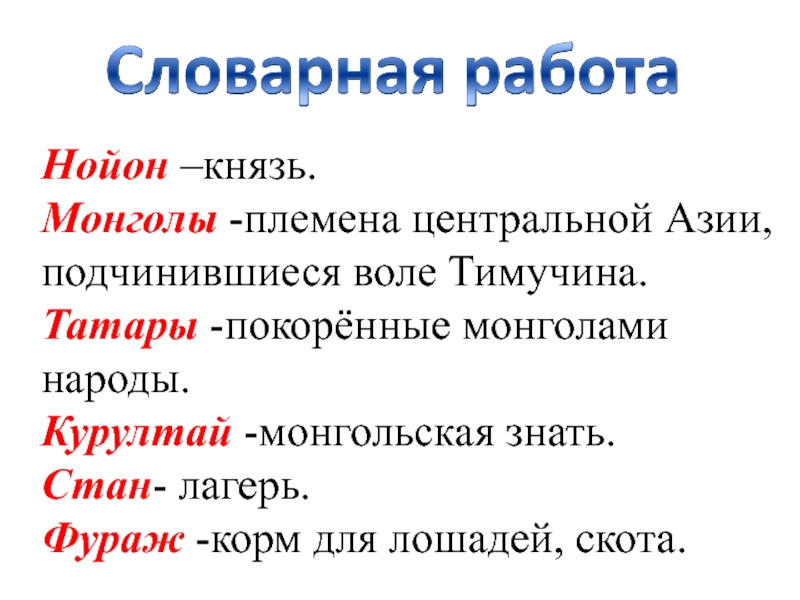 Словарная работа

Нойон –князь.
Монголы -племена центральной Азии, подчинившиеся воле Тимучина.
Татары -покорённые монголами народы.
Курултай -монгольская знать.
Стан- лагерь.
Фураж -корм для лошадей, скота.